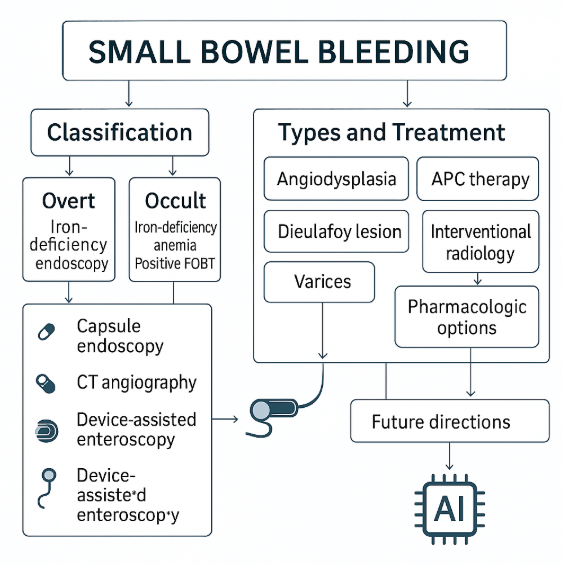 SMALL BOWEL BLEEDING

Classification

Overt
Iron-deficiency endoscopy

Occult
Iron-deficiency anemia
Positive FOBT

Capsule endoscopy

CT angiography

Device-assisted enteroscopy

Device-assiste*d enteroscop*y

Types and Treatment

Angiodysplasia

APC therapy

Dieulafoy lesion

Interventional radiology

Varices

Pharmacologic options

Future directions

AI